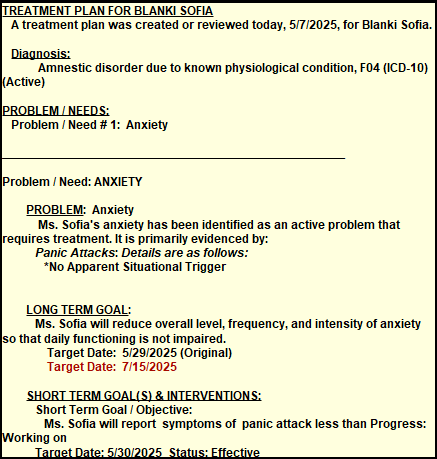 TREATMENT PLAN FOR BLANKI SOFIA
A treatment plan was created or reviewed today, 5/7/2025, for Blanki Sofia.

Diagnosis:
Amnestic disorder due to known physiological condition, F04 (ICD-10) (Active)

PROBLEM / NEEDS:
Problem / Need # 1: Anxiety

Problem / Need: ANXIETY

PROBLEM: Anxiety
Ms. Sofia's anxiety has been identified as an active problem that requires treatment. It is primarily evidenced by:
Panic Attacks: Details are as follows:
*No Apparent Situational Trigger

LONG TERM GOAL:
Ms. Sofia will reduce overall level, frequency, and intensity of anxiety so that daily functioning is not impaired.
Target Date: 5/29/2025 (Original)
Target Date: 7/15/2025

SHORT TERM GOAL(S) & INTERVENTIONS:
Short Term Goal / Objective:
Ms. Sofia will report symptoms of panic attack less than Progress: Working on
Target Date: 5/30/2025 Status: Effective